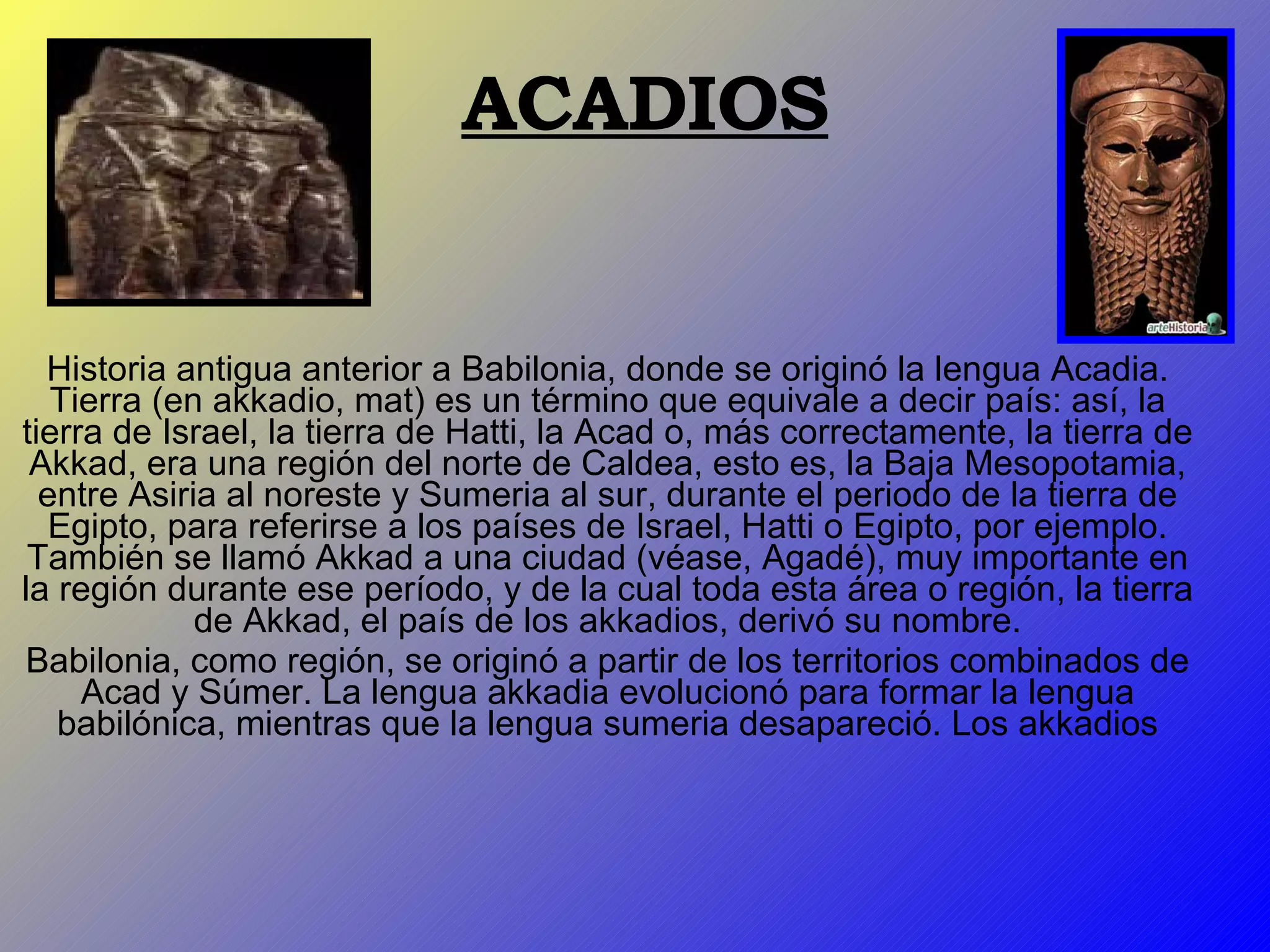 ACADIOS

arteHistoria

Historia antigua anterior a Babilonia, donde se originó la lengua Acadia. Tierra (en akkadio, mat) es un término que equivale a decir país: así, la tierra de Israel, la tierra de Hatti, la Acad o, más correctamente, la tierra de Akkad, era una región del norte de Caldea, esto es, la Baja Mesopotamia, entre Asiria al noreste y Sumeria al sur, durante el periodo de la tierra de Egipto, para referirse a los países de Israel, Hatti o Egipto, por ejemplo. También se llamó Akkad a una ciudad (véase, Agadé), muy importante en la región durante ese período, y de la cual toda esta área o región, la tierra de Akkad, el país de los akkadios, derivó su nombre.

Babilonia, como región, se originó a partir de los territorios combinados de Acad y Súmer. La lengua akkadia evolucionó para formar la lengua babilónica, mientras que la lengua sumeria desapareció. Los akkadios